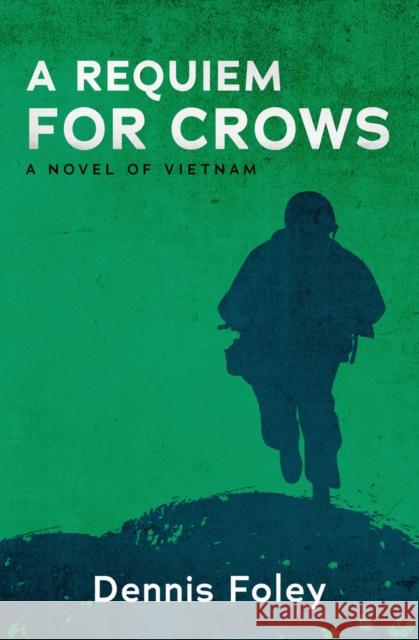 A REQUIEM FOR CROWS

A NOVEL OF VIETNAM

Dennis Foley